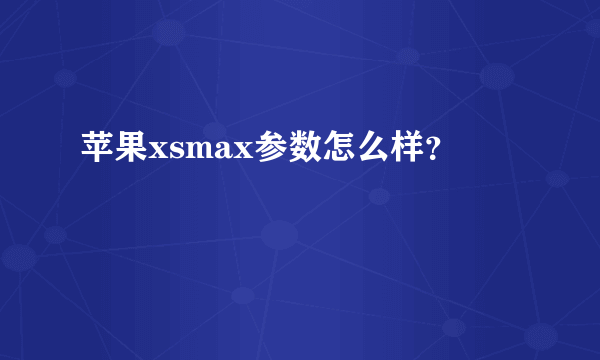 苹果xsmax参数怎么样?